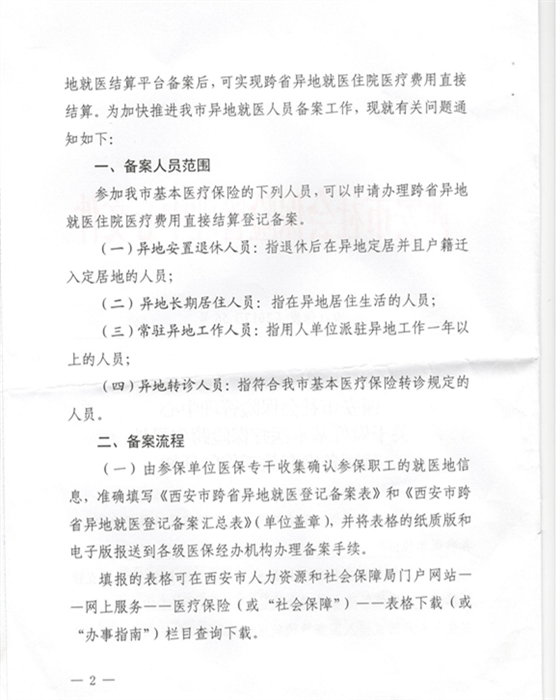 地就医结算平台备案后，可实现跨省异地就医住院医疗费用直接结算。为加快推进我市异地就医人员备案工作，现就有关问题通知如下：

一、备案人员范围

参加我市基本医疗保险的下列人员，可以申请办理跨省异地就医住院医疗费用直接结算登记备案。

（一）异地安置退休人员：指退休后在异地定居并且户籍迁入定居地的人员；

（二）异地长期居住人员：指在异地居住生活的人员；

（三）常驻异地工作人员：指用人单位派驻异地工作一年以上的人员；

（四）异地转诊人员：指符合我市基本医疗保险转诊规定的人员。

二、备案流程

（一）由参保单位医保专干收集确认参保职工的就医地信息，准确填写《西安市跨省异地就医登记备案表》和《西安市跨省异地就医登记备案汇总表》（单位盖章），并将表格的纸质版和电子版报送到各级医保经办机构办理备案手续。

填报的表格可在西安市人力资源和社会保障局门户网站——网上服务——医疗保险（或“社会保障”）——表格下载（或“办事指南”）栏目查询下载。

— 2 —